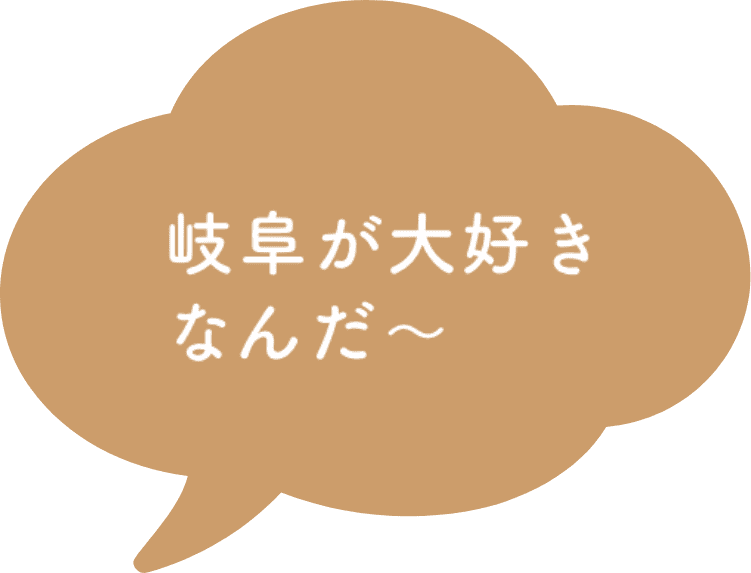 岐阜が大好きなんだ〜